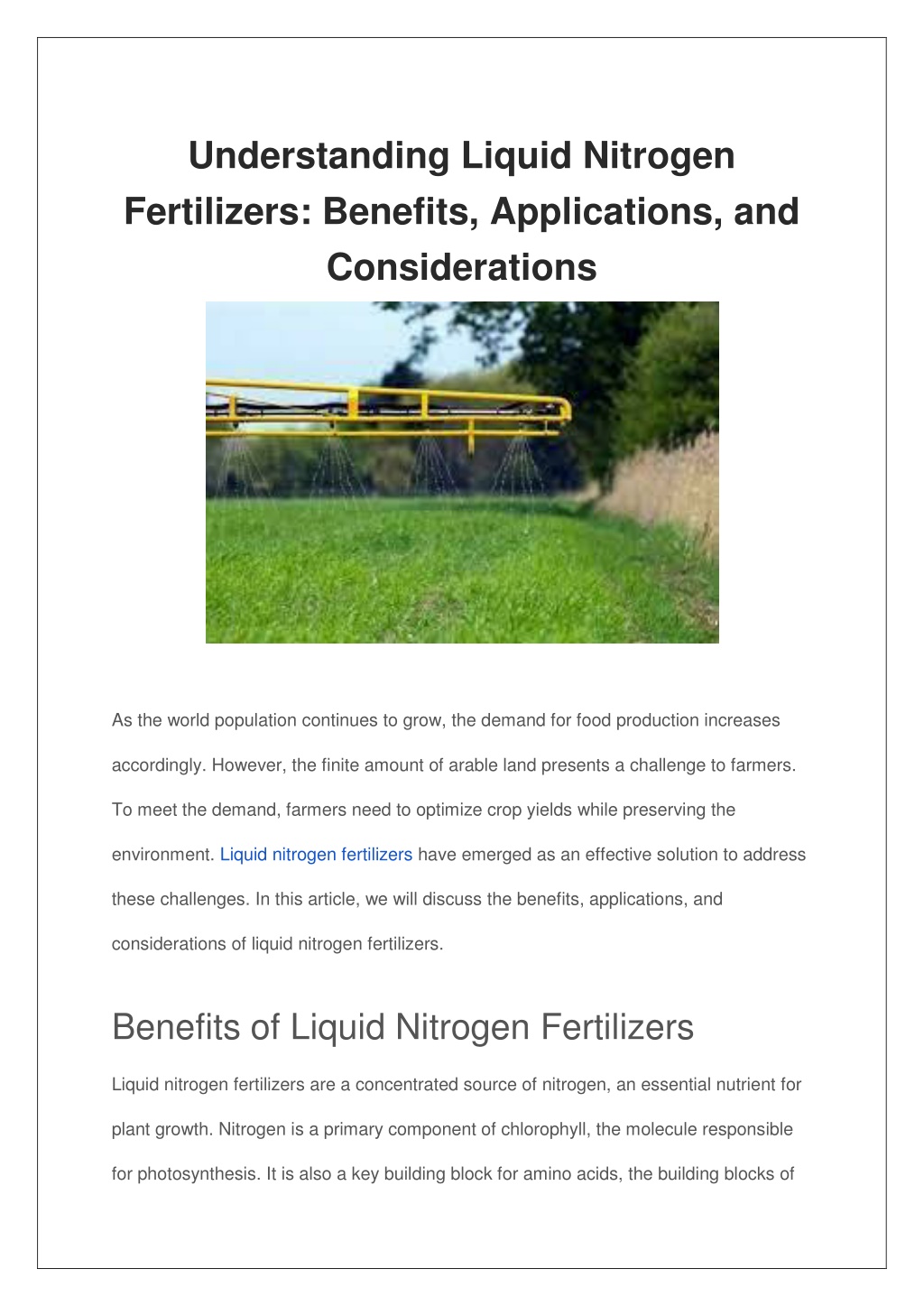 Understanding Liquid Nitrogen Fertilizers: Benefits, Applications, and Considerations

As the world population continues to grow, the demand for food production increases accordingly. However, the finite amount of arable land presents a challenge to farmers. To meet the demand, farmers need to optimize crop yields while preserving the environment. Liquid nitrogen fertilizers have emerged as an effective solution to address these challenges. In this article, we will discuss the benefits, applications, and considerations of liquid nitrogen fertilizers.

Benefits of Liquid Nitrogen Fertilizers

Liquid nitrogen fertilizers are a concentrated source of nitrogen, an essential nutrient for plant growth. Nitrogen is a primary component of chlorophyll, the molecule responsible for photosynthesis. It is also a key building block for amino acids, the building blocks of